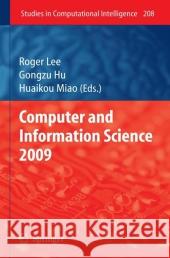 Studies in Computational Intelligence 208

Roger Lee
Gongzu Hu
Huaikou Miao (Eds.)

Computer and Information Science 2009

Kraina Książek